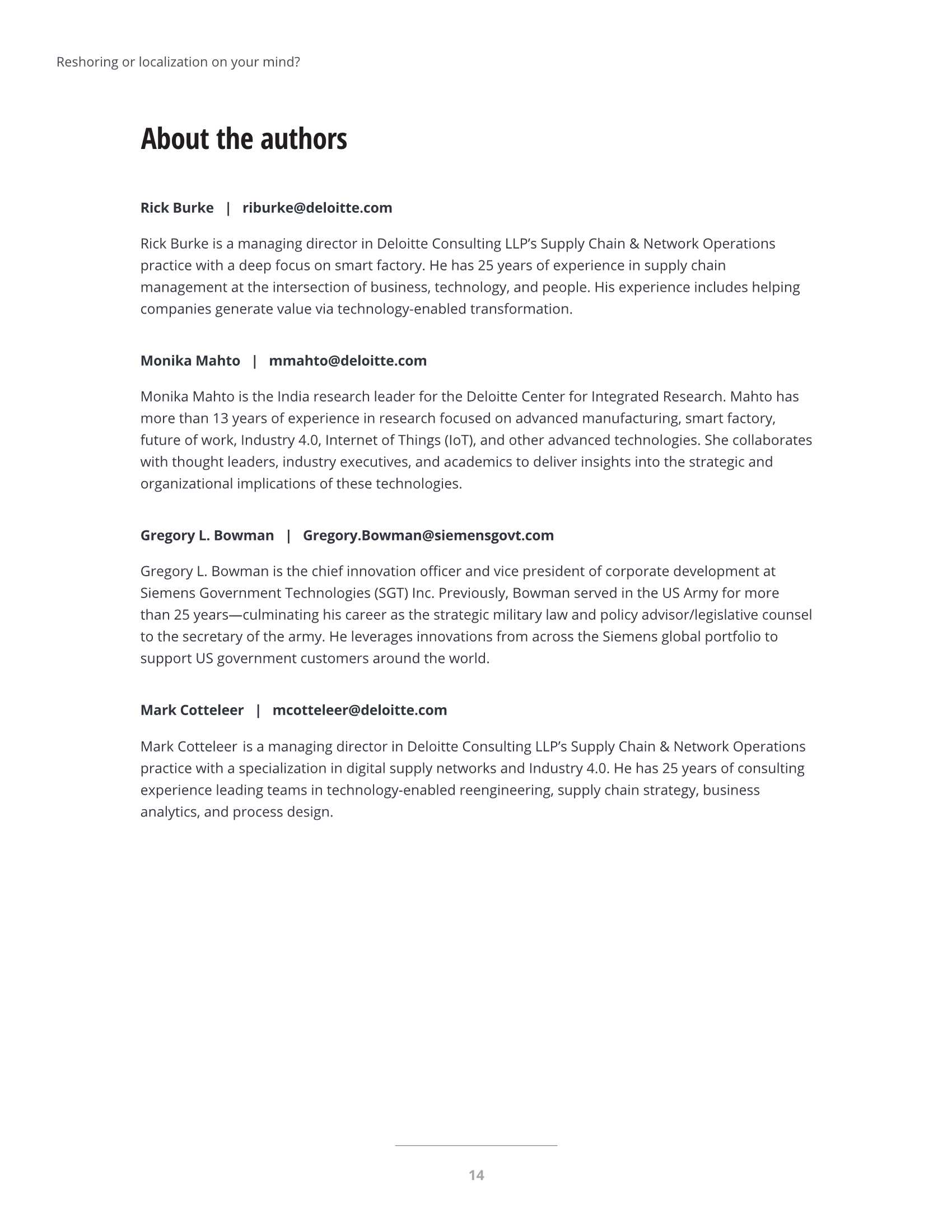 Reshoring or localization on your mind?

About the authors

Rick Burke | riburke@deloitte.com

Rick Burke is a managing director in Deloitte Consulting LLP's Supply Chain & Network Operations practice with a deep focus on smart factory. He has 25 years of experience in supply chain management at the intersection of business, technology, and people. His experience includes helping companies generate value via technology-enabled transformation.

Monika Mahto | mmahto@deloitte.com

Monika Mahto is the India research leader for the Deloitte Center for Integrated Research. Mahto has more than 13 years of experience in research focused on advanced manufacturing, smart factory, future of work, Industry 4.0, Internet of Things (IoT), and other advanced technologies. She collaborates with thought leaders, industry executives, and academics to deliver insights into the strategic and organizational implications of these technologies.

Gregory L. Bowman | Gregory.Bowman@siemensgovt.com

Gregory L. Bowman is the chief innovation officer and vice president of corporate development at Siemens Government Technologies (SGT) Inc. Previously, Bowman served in the US Army for more than 25 years—culminating his career as the strategic military law and policy advisor/legislative counsel to the secretary of the army. He leverages innovations from across the Siemens global portfolio to support US government customers around the world.

Mark Cotteleer | mcotteleer@deloitte.com

Mark Cotteleer is a managing director in Deloitte Consulting LLP's Supply Chain & Network Operations practice with a specialization in digital supply networks and Industry 4.0. He has 25 years of consulting experience leading teams in technology-enabled reengineering, supply chain strategy, business analytics, and process design.

14